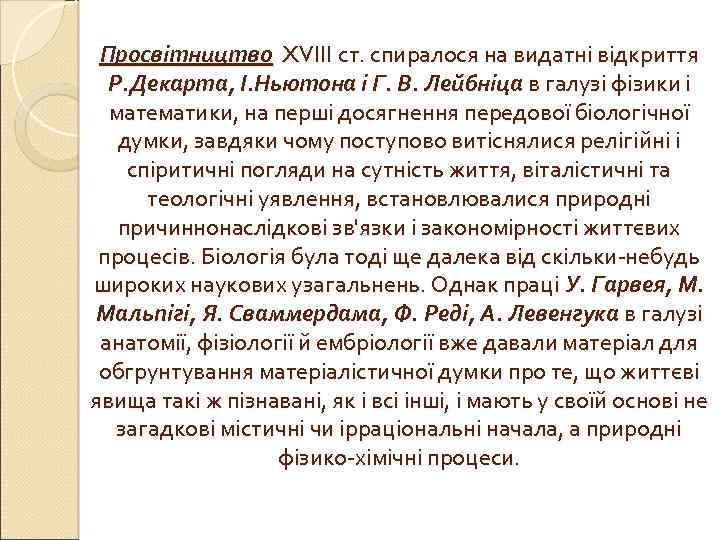 Просвітництво XVIII ст. спиралося на видатні відкриття Р.Декарта, І.Ньютона і Г. В. Лейбніца в галузі фізики і математики, на перші досягнення передової біологічної думки, завдяки чому поступово витіснялися релігійні і спіритичні погляди на сутність життя, віталістичні та теологічні уявлення, встановлювалися природні причиннонаслідкові зв'язки і закономірності життєвих процесів. Біологія була тоді ще далека від скільки-небудь широких наукових узагальнень. Однак праці У. Гарвея, М. Мальпігі, Я. Сваммердама, Ф. Реді, А. Левенгука в галузі анатомії, фізіології й ембріології вже давали матеріал для обгрунтування матеріалістичної думки про те, що життєві явища такі ж пізнавані, як і всі інші, і мають у своїй основі не загадкові містичні чи ірраціональні начала, а природні фізико-хімічні процеси.